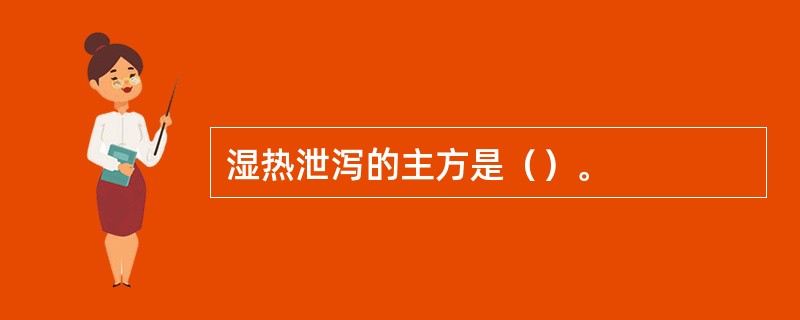 湿热泄泻的主方是（）。